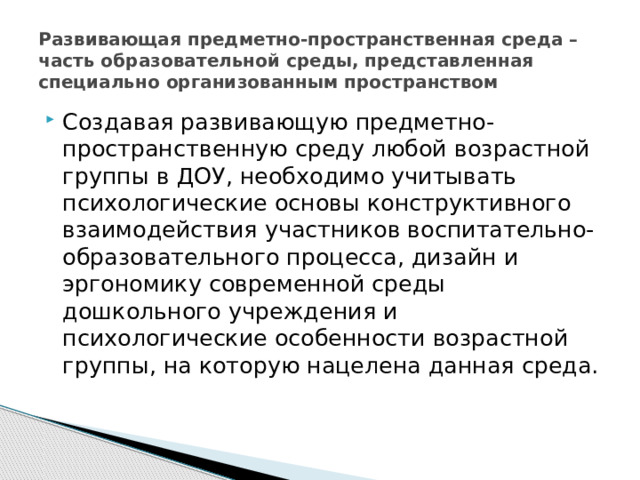 Развивающая предметно-пространственная среда – часть образовательной среды, представленная специально организованным пространством

Создавая развивающую предметно-пространственную среду любой возрастной группы в ДОУ, необходимо учитывать психологические основы конструктивного взаимодействия участников воспитательно-образовательного процесса, дизайн и эргономику современной среды дошкольного учреждения и психологические особенности возрастной группы, на которую нацелена данная среда.